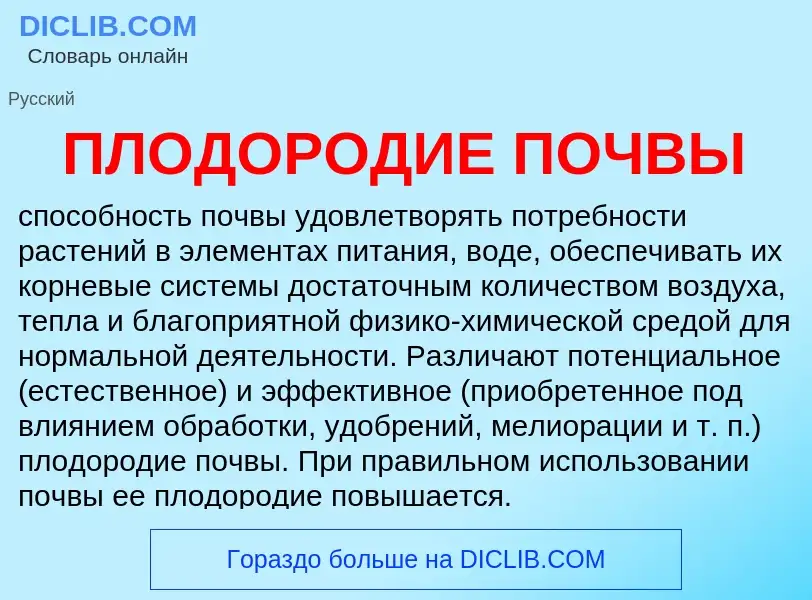 DICLIB.COM
Словарь онлайн

Русский

ПЛОДОРОДИЕ ПОЧВЫ

способность почвы удовлетворять потребности растений в элементах питания, воде, обеспечивать их корневые системы достаточным количеством воздуха, тепла и благоприятной физико-химической средой для нормальной деятельности. Различают потенциальное (естественное) и эффективное (приобретенное под влиянием обработки, удобрений, мелиорации и т. п.) плодородие почвы. При правильном использовании почвы ее плодородие повышается.

Гораздо больше на DICLIB.COM